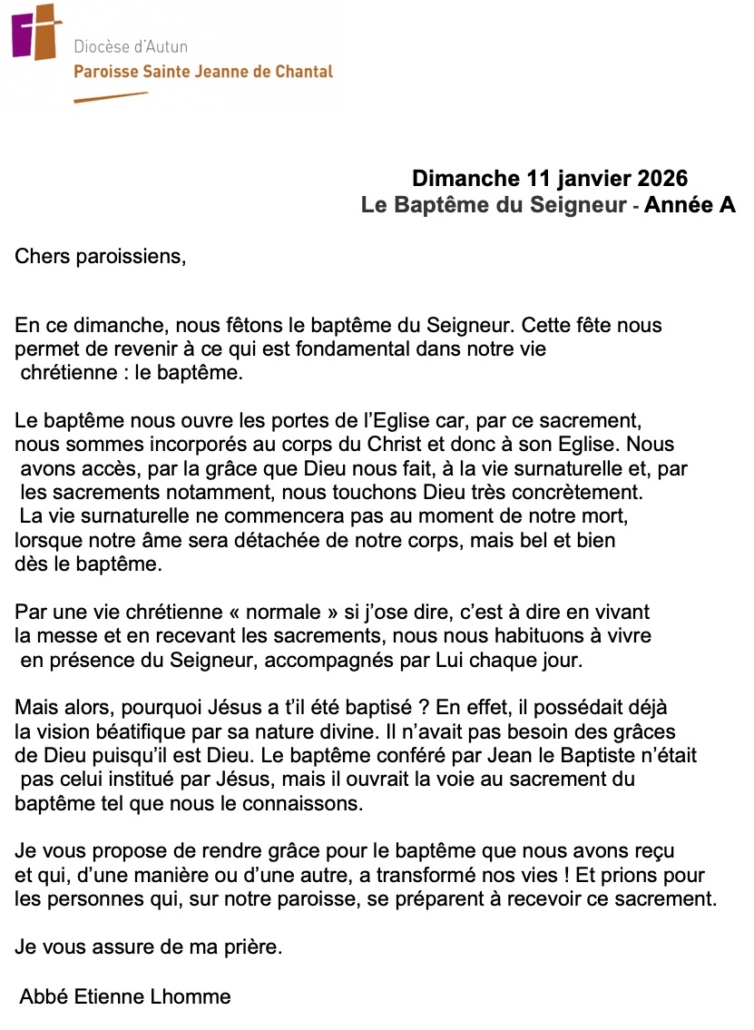 Diocèse d'Autun
Paroisse Sainte Jeanne de Chantal

Dimanche 11 janvier 2026
Le Baptême du Seigneur - Année A

Chers paroissiens,

En ce dimanche, nous fêtons le baptême du Seigneur. Cette fête nous permet de revenir à ce qui est fondamental dans notre vie chrétienne : le baptême.

Le baptême nous ouvre les portes de l'Eglise car, par ce sacrement, nous sommes incorporés au corps du Christ et donc à son Eglise. Nous avons accès, par la grâce que Dieu nous fait, à la vie surnaturelle et, par les sacrements notamment, nous touchons Dieu très concrètement. La vie surnaturelle ne commencera pas au moment de notre mort, lorsque notre âme sera détachée de notre corps, mais bel et bien dès le baptême.

Par une vie chrétienne « normale » si j'ose dire, c'est à dire en vivant la messe et en recevant les sacrements, nous nous habituons à vivre en présence du Seigneur, accompagnés par Lui chaque jour.

Mais alors, pourquoi Jésus a t'il été baptisé ? En effet, il possédait déjà la vision béatifique par sa nature divine. Il n'avait pas besoin des grâces de Dieu puisqu'il est Dieu. Le baptême conféré par Jean le Baptiste n'était pas celui institué par Jésus, mais il ouvrait la voie au sacrement du baptême tel que nous le connaissons.

Je vous propose de rendre grâce pour le baptême que nous avons reçu et qui, d'une manière ou d'une autre, a transformé nos vies ! Et prions pour les personnes qui, sur notre paroisse, se préparent à recevoir ce sacrement.

Je vous assure de ma prière.

Abbé Etienne Lhomme